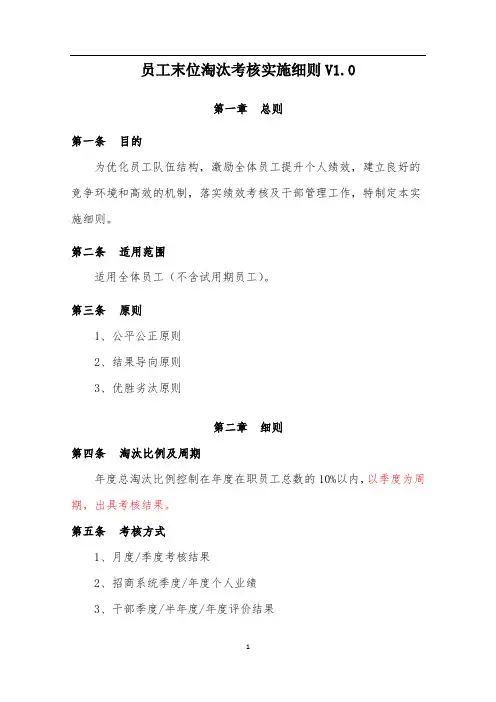 员工末位淘汰考核实施细则 V1.0

第一章　总则

第一条　目的

为优化员工队伍结构，激励全体员工提升个人绩效，建立良好的竞争环境和高效的机制，落实绩效考核及干部管理工作，特制定本实施细则。

第二条　适用范围

适用全体员工（不含试用期员工）。

第三条　原则

1、公平公正原则

2、结果导向原则

3、优胜劣汰原则

第二章　细则

第四条　淘汰比例及周期

年度总淘汰比例控制在年度在职员工总数的 10%以内，以季度为周期，出具考核结果。

第五条　考核方式

1、月度/季度考核结果

2、招商系统季度/年度个人业绩

3、干部季度/半年度/年度评价结果

1